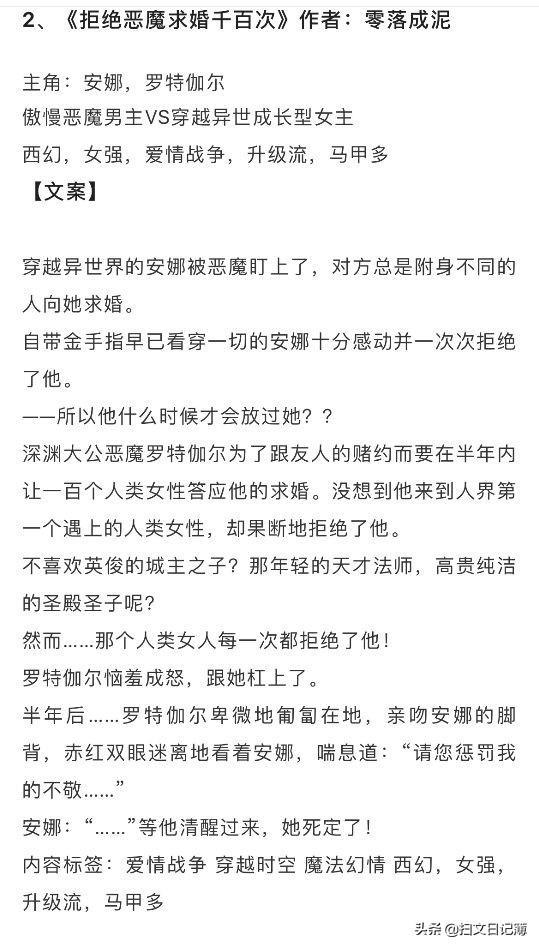 2、《拒绝恶魔求婚千百次》作者：零落成泥

主角：安娜，罗特伽尔
傲慢恶魔男主VS穿越异世成长型女主
西幻，女强，爱情战争，升级流，马甲多
【文案】

穿越异世界的安娜被恶魔盯上了，对方总是附身不同的人向她求婚。
自带金手指早已看穿一切的安娜十分感动并一次次拒绝了他。
——所以他什么时候才会放过她？？
深渊大公恶魔罗特伽尔为了跟友人的赌约而要在半年内让一百个人类女性答应他的求婚。没想到他来到人界第一个遇上的人类女性，却果断地拒绝了他。
不喜欢英俊的城主之子？那年轻的天才法师，高贵纯洁的圣殿圣子呢？
然而……那个人类女人每一次都拒绝了他！
罗特伽尔恼羞成怒，跟她杠上了。
半年后……罗特伽尔卑微地匍匐在地，亲吻安娜的脚背，赤红双眼迷离地看着安娜，喘息道：“请您惩罚我的不敬……”
安娜：“……”等他清醒过来，她死定了！
内容标签：爱情战争 穿越时空 魔法幻情 西幻，女强，升级流，马甲多

头条 @扫文日记簿